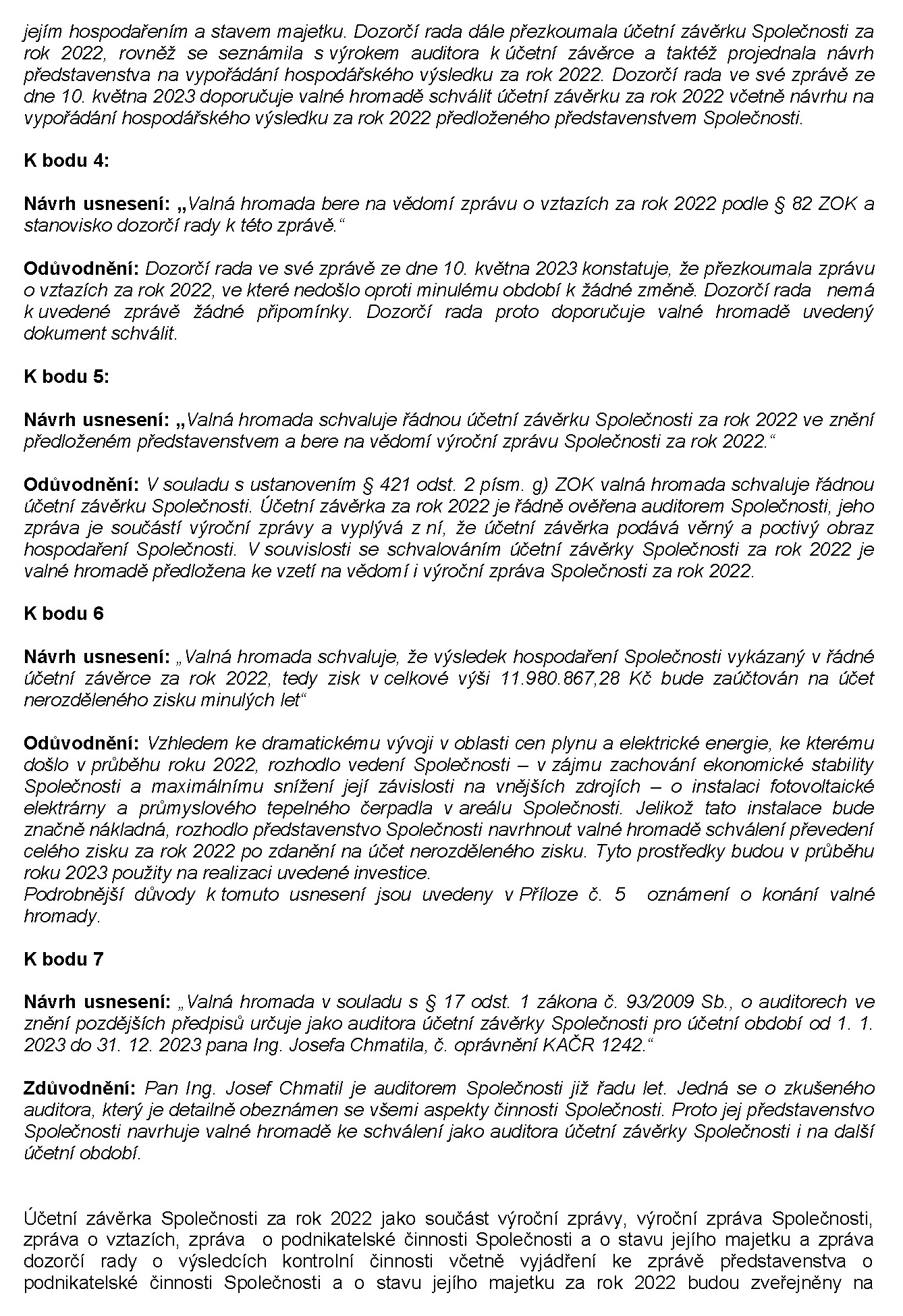 jejím hospodařením a stavem majetku. Dozorčí rada dále přezkoumala účetní závěrku Společnosti za rok 2022, rovněž se seznámila s výrokem auditora k účetní závěrce a taktéž projednala návrh představenstva na vypořádání hospodářského výsledku za rok 2022. Dozorčí rada ve své zprávě ze dne 10. května 2023 doporučuje valné hromadě schválit účetní závěrku za rok 2022 včetně návrhu na vypořádání hospodářského výsledku za rok 2022 předloženého představenstvem Společnosti.

K bodu 4:

Návrh usnesení: „Valná hromada bere na vědomí zprávu o vztazích za rok 2022 podle § 82 ZOK a stanovisko dozorčí rady k této zprávě.“

Odůvodnění: Dozorčí rada ve své zprávě ze dne 10. května 2023 konstatuje, že přezkoumala zprávu o vztazích za rok 2022, ve které nedošlo oproti minulému období k žádné změně. Dozorčí rada nemá k uvedené zprávě žádné připomínky. Dozorčí rada proto doporučuje valné hromadě uvedený dokument schválit.

K bodu 5:

Návrh usnesení: „Valná hromada schvaluje řádnou účetní závěrku Společnosti za rok 2022 ve znění předloženém představenstvem a bere na vědomí výroční zprávu Společnosti za rok 2022.“

Odůvodnění: V souladu s ustanovením § 421 odst. 2 písm. g) ZOK valná hromada schvaluje řádnou účetní závěrku Společnosti. Účetní závěrka za rok 2022 je řádně ověřena auditorem Společnosti, jeho zpráva je součástí výroční zprávy a vyplývá z ní, že účetní závěrka podává věrný a poctivý obraz hospodaření Společnosti. V souvislosti se schvalováním účetní závěrky Společnosti za rok 2022 je valné hromadě předložena ke vzetí na vědomí i výroční zpráva Společnosti za rok 2022.

K bodu 6

Návrh usnesení: „Valná hromada schvaluje, že výsledek hospodaření Společnosti vykázaný v řádné účetní závěrce za rok 2022, tedy zisk v celkové výši 11.980.867,28 Kč bude zaúčtován na účet nerozděleného zisku minulých let“

Odůvodnění: Vzhledem ke dramatickému vývoji v oblasti cen plynu a elektrické energie, ke kterému došlo v průběhu roku 2022, rozhodlo vedení Společnosti – v zájmu zachování ekonomické stability Společnosti a maximálnímu snížení její závislosti na vnějších zdrojích – o instalaci fotovoltaické elektrárny a průmyslového tepelného čerpadla v areálu Společnosti. Jelikož tato instalace bude značně nákladná, rozhodlo představenstvo Společnosti navrhnout valné hromadě schválení převedení celého zisku za rok 2022 po zdanění na účet nerozděleného zisku. Tyto prostředky budou v průběhu roku 2023 použity na realizaci uvedené investice.
Podrobnější důvody k tomuto usnesení jsou uvedeny v Příloze č. 5 oznámení o konání valné hromady.

K bodu 7

Návrh usnesení: „Valná hromada v souladu s § 17 odst. 1 zákona č. 93/2009 Sb., o auditorech ve znění pozdějších předpisů určuje jako auditora účetní závěrky Společnosti pro účetní období od 1. 1. 2023 do 31. 12. 2023 pana Ing. Josefa Chmatila, č. oprávnění KAČR 1242.“

Zdůvodnění: Pan Ing. Josef Chmatil je auditorem Společnosti již řadu let. Jedná se o zkušeného auditora, který je detailně obeznámen se všemi aspekty činnosti Společnosti. Proto jej představenstvo Společnosti navrhuje valné hromadě ke schválení jako auditora účetní závěrky Společnosti i na další účetní období.

Účetní závěrka Společnosti za rok 2022 jako součást výroční zprávy, výroční zpráva Společnosti, zpráva o vztazích, zpráva o podnikatelské činnosti Společnosti a o stavu jejího majetku a zpráva dozorčí rady o výsledcích kontrolní činnosti včetně vyjádření ke zprávě představenstva o podnikatelské činnosti Společnosti a o stavu jejího majetku za rok 2022 budou zveřejněny na